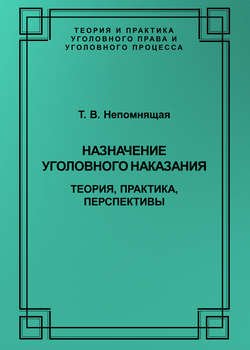 ТЕОРИЯ И ПРАКТИКА
УГОЛОВНОГО ПРАВА И
УГОЛОВНОГО ПРОЦЕССА

Т. В. Непомнящая

НАЗНАЧЕНИЕ
УГОЛОВНОГО НАКАЗАНИЯ

ТЕОРИЯ, ПРАКТИКА,
ПЕРСПЕКТИВЫ